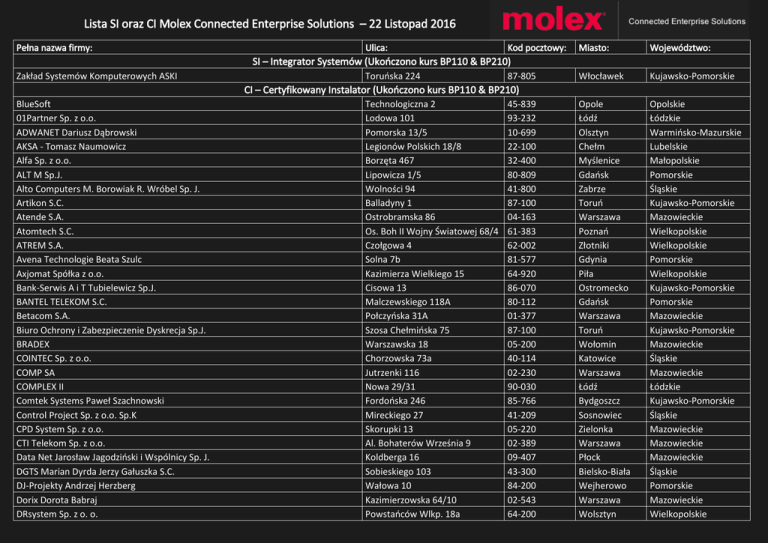 Lista SI oraz CI Molex Connected Enterprise Solutions – 22 Listopad 2016

molex Connected Enterprise Solutions

| Pełna nazwa firmy: | Ulica: | Kod pocztowy: | Miasto: | Województwo: |
|---|---|---|---|---|
| SI – Integrator Systemów (Ukończono kurs BP110 & BP210) | | | | |
| Zakład Systemów Komputerowych ASKI | Toruńska 224 | 87-805 | Włocławek | Kujawsko-Pomorskie |
| CI – Certyfikowany Instalator (Ukończono kurs BP110 & BP210) | | | | |
| BlueSoft | Technologiczna 2 | 45-839 | Opole | Opolskie |
| 01Partner Sp. z o.o. | Lodowa 101 | 93-232 | Łódź | Łódzkie |
| ADWANET Dariusz Dąbrowski | Pomorska 13/5 | 10-699 | Olsztyn | Warmińsko-Mazurskie |
| AKSA - Tomasz Naumowicz | Legionów Polskich 18/8 | 22-100 | Chełm | Lubelskie |
| Alfa Sp. z o.o. | Borzęta 467 | 32-400 | Myślenice | Małopolskie |
| ALT M Sp.J. | Lipowicza 1/5 | 80-809 | Gdańsk | Pomorskie |
| Alto Computers M. Borowiak R. Wróbel Sp. J. | Wolności 94 | 41-800 | Zabrze | Śląskie |
| Artikon S.C. | Balladyny 1 | 87-100 | Toruń | Kujawsko-Pomorskie |
| Atende S.A. | Ostrobramska 86 | 04-163 | Warszawa | Mazowieckie |
| Atomtech S.C. | Os. Boh II Wojny Światowej 68/4 | 61-383 | Poznań | Wielkopolskie |
| ATREM S.A. | Czołgowa 4 | 62-002 | Złotniki | Wielkopolskie |
| Avena Technologie Beata Szulc | Solna 7b | 81-577 | Gdynia | Pomorskie |
| Axjomat Spółka z o.o. | Kazimierza Wielkiego 15 | 64-920 | Piła | Wielkopolskie |
| Bank-Serwis A i T Tubielewicz Sp.J. | Cisowa 13 | 86-070 | Ostromecko | Kujawsko-Pomorskie |
| BANTEL TELEKOM S.C. | Malczewskiego 118A | 80-112 | Gdańsk | Pomorskie |
| Betacom S.A. | Połczyńska 31A | 01-377 | Warszawa | Mazowieckie |
| Biuro Ochrony i Zabezpieczenie Dyskrecja Sp.J. | Szosa Chełmińska 75 | 87-100 | Toruń | Kujawsko-Pomorskie |
| BRADEX | Warszawska 18 | 05-200 | Wołomin | Mazowieckie |
| COINTEC Sp. z o.o. | Chorzowska 73a | 40-114 | Katowice | Śląskie |
| COMP SA | Jutrzenki 116 | 02-230 | Warszawa | Mazowieckie |
| COMPLEX II | Nowa 29/31 | 90-030 | Łódź | Łódzkie |
| Comtek Systems Paweł Szachnowski | Fordońska 246 | 85-766 | Bydgoszcz | Kujawsko-Pomorskie |
| Control Project Sp. z o.o. Sp.K | Mireckiego 27 | 41-209 | Sosnowiec | Śląskie |
| CPD System Sp. z o.o. | Skorupki 13 | 05-220 | Zielonka | Mazowieckie |
| CTI Telekom Sp. z o.o. | Al. Bohaterów Września 9 | 02-389 | Warszawa | Mazowieckie |
| Data Net Jarosław Jagodziński i Wspólnicy Sp. J. | Koldberga 16 | 09-407 | Płock | Mazowieckie |
| DGTS Marian Dyrda Jerzy Gałuszka S.C. | Sobieskiego 103 | 43-300 | Bielsko-Biała | Śląskie |
| DJ-Projekty Andrzej Herzberg | Wałowa 10 | 84-200 | Wejherowo | Pomorskie |
| Dorix Dorota Babraj | Kazimierzowska 64/10 | 02-543 | Warszawa | Mazowieckie |
| DRsystem Sp. z o. o. | Powstańców Wlkp. 18a | 64-200 | Wolsztyn | Wielkopolskie |